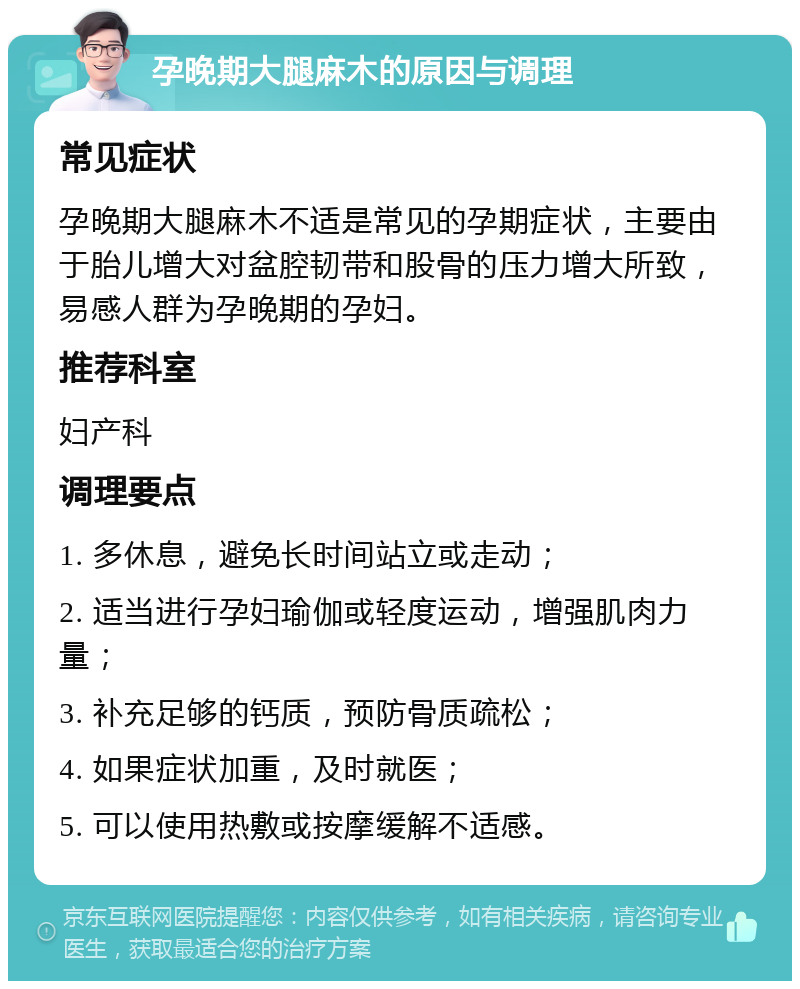 孕晚期大腿麻木的原因与调理

常见症状

孕晚期大腿麻木不适是常见的孕期症状，主要由于胎儿增大对盆腔韧带和股骨的压力增大所致，易感人群为孕晚期的孕妇。

推荐科室

妇产科

调理要点

1. 多休息，避免长时间站立或走动；

2. 适当进行孕妇瑜伽或轻度运动，增强肌肉力量；

3. 补充足够的钙质，预防骨质疏松；

4. 如果症状加重，及时就医；

5. 可以使用热敷或按摩缓解不适感。

京东互联网医院提醒您：内容仅供参考，如有相关疾病，请咨询专业医生，获取最适合您的治疗方案